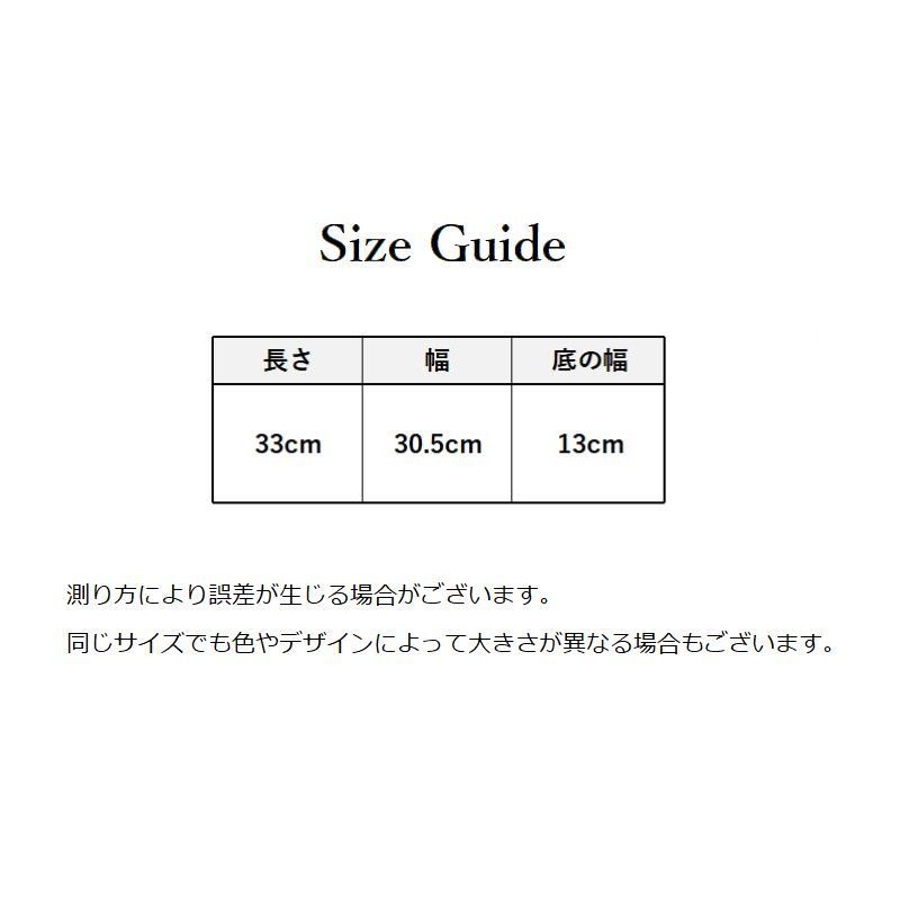 Size Guide

| 長さ | 幅 | 底の幅 |
|---|---|---|
| 33cm | 30.5cm | 13cm |

測り方により誤差が生じる場合がございます。

同じサイズでも色やデザインによって大きさが異なる場合もございます。